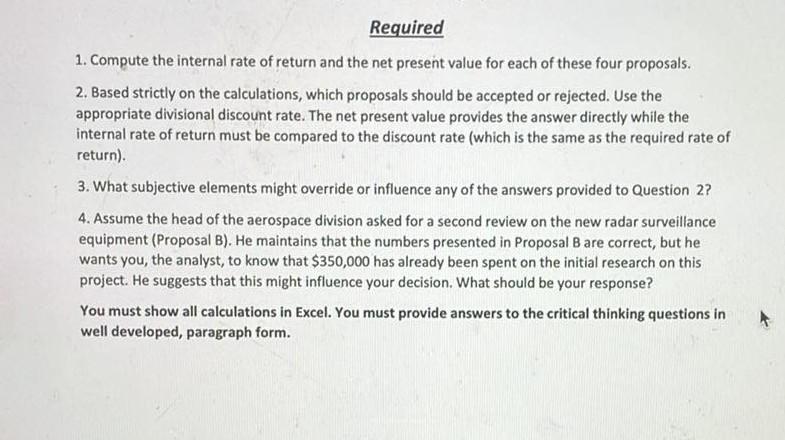 Required

1. Compute the internal rate of return and the net present value for each of these four proposals.

2. Based strictly on the calculations, which proposals should be accepted or rejected. Use the appropriate divisional discount rate. The net present value provides the answer directly while the internal rate of return must be compared to the discount rate (which is the same as the required rate of return).

3. What subjective elements might override or influence any of the answers provided to Question 2?

4. Assume the head of the aerospace division asked for a second review on the new radar surveillance equipment (Proposal B). He maintains that the numbers presented in Proposal B are correct, but he wants you, the analyst, to know that \$350,000 has already been spent on the initial research on this project. He suggests that this might influence your decision. What should be your response?

You must show all calculations in Excel. You must provide answers to the critical thinking questions in well developed, paragraph form.